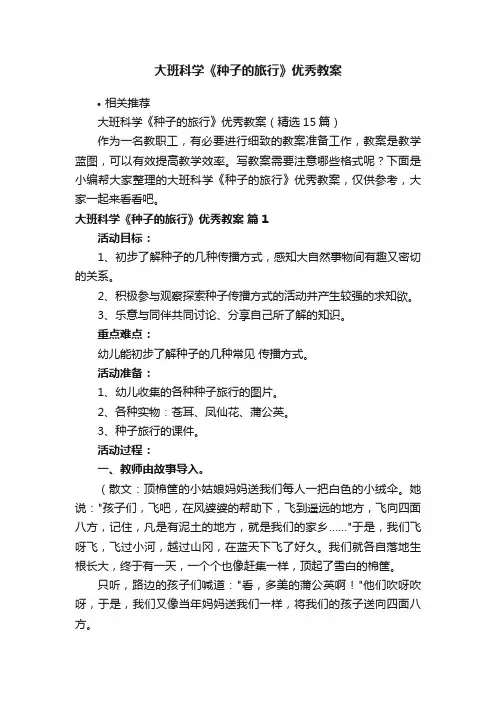 大班科学《种子的旅行》优秀教案

• 相关推荐

大班科学《种子的旅行》优秀教案（精选15篇）

作为一名教职工，有必要进行细致的教案准备工作，教案是教学蓝图，可以有效提高教学效率。写教案需要注意哪些格式呢？下面是小编帮大家整理的大班科学《种子的旅行》优秀教案，仅供参考，大家一起来看看吧。

大班科学《种子的旅行》优秀教案 篇1

活动目标：

1、初步了解种子的几种传播方式，感知大自然事物间有趣又密切的关系。

2、积极参与观察探索种子传播方式的活动并产生较强的求知欲。

3、乐意与同伴共同讨论、分享自己所了解的知识。

重点难点：

幼儿能初步了解种子的几种常见 传播方式。

活动准备：

1、幼儿收集的各种种子旅行的图片。

2、各种实物：苍耳、凤仙花、蒲公英。

3、种子旅行的课件。

活动过程：

一、教师由故事导入。

（散文：顶棉筐的小姑娘妈妈送我们每人一把白色的小绒伞。她说："孩子们，飞吧，在风婆婆的帮助下，飞到遥远的地方，飞向四面八方，记住，凡是有泥土的地方，就是我们的家乡……"于是，我们飞呀飞，飞过小河，越过山冈，在蓝天下飞了好久。我们就各自落地生根长大，终于有一天，一个个也像赶集一样，顶起了雪白的棉筐。

只听，路边的孩子们喊道："看，多美的蒲公英啊！"他们吹呀吹呀，于是，我们又像当年妈妈送我们一样，将我们的孩子送向四面八方。